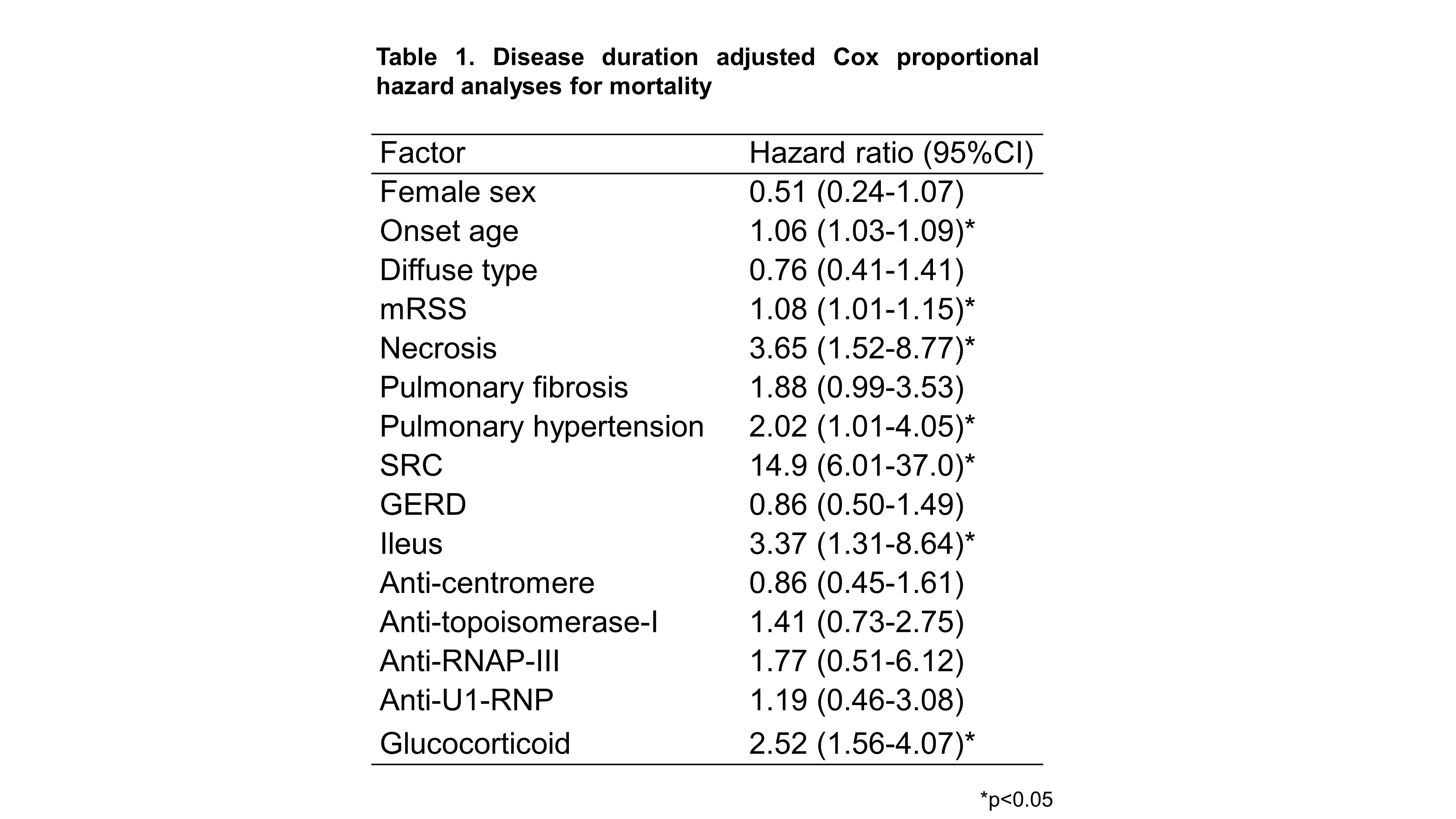 Table 1. Disease duration adjusted Cox proportional hazard analyses for mortality

| Factor | Hazard ratio (95%CI) |
|---|---|
| Female sex | 0.51 (0.24-1.07) |
| Onset age | 1.06 (1.03-1.09)* |
| Diffuse type | 0.76 (0.41-1.41) |
| mRSS | 1.08 (1.01-1.15)* |
| Necrosis | 3.65 (1.52-8.77)* |
| Pulmonary fibrosis | 1.88 (0.99-3.53) |
| Pulmonary hypertension | 2.02 (1.01-4.05)* |
| SRC | 14.9 (6.01-37.0)* |
| GERD | 0.86 (0.50-1.49) |
| Ileus | 3.37 (1.31-8.64)* |
| Anti-centromere | 0.86 (0.45-1.61) |
| Anti-topoisomerase-I | 1.41 (0.73-2.75) |
| Anti-RNAP-III | 1.77 (0.51-6.12) |
| Anti-U1-RNP | 1.19 (0.46-3.08) |
| Glucocorticoid | 2.52 (1.56-4.07)* |

*p<0.05